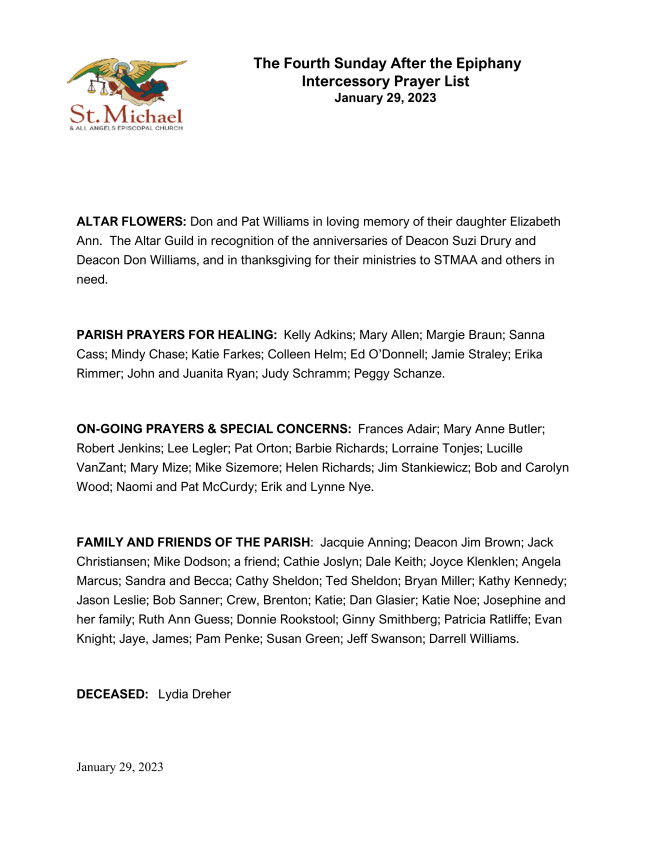 St. Michael
& ALL ANGELS EPISCOPAL CHURCH

The Fourth Sunday After the Epiphany
Intercessory Prayer List
January 29, 2023

ALTAR FLOWERS: Don and Pat Williams in loving memory of their daughter Elizabeth Ann. The Altar Guild in recognition of the anniversaries of Deacon Suzi Drury and Deacon Don Williams, and in thanksgiving for their ministries to STMAA and others in need.

PARISH PRAYERS FOR HEALING: Kelly Adkins; Mary Allen; Margie Braun; Sanna Cass; Mindy Chase; Katie Farkes; Colleen Helm; Ed O'Donnell; Jamie Straley; Erika Rimmer; John and Juanita Ryan; Judy Schramm; Peggy Schanze.

ON-GOING PRAYERS & SPECIAL CONCERNS: Frances Adair; Mary Anne Butler; Robert Jenkins; Lee Legler; Pat Orton; Barbie Richards; Lorraine Tonjes; Lucille VanZant; Mary Mize; Mike Sizemore; Helen Richards; Jim Stankiewicz; Bob and Carolyn Wood; Naomi and Pat McCurdy; Erik and Lynne Nye.

FAMILY AND FRIENDS OF THE PARISH: Jacquie Anning; Deacon Jim Brown; Jack Christiansen; Mike Dodson; a friend; Cathie Joslyn; Dale Keith; Joyce Klenklen; Angela Marcus; Sandra and Becca; Cathy Sheldon; Ted Sheldon; Bryan Miller; Kathy Kennedy; Jason Leslie; Bob Sanner; Crew, Brenton; Katie; Dan Glasier; Katie Noe; Josephine and her family; Ruth Ann Guess; Donnie Rookstool; Ginny Smithberg; Patricia Ratliffe; Evan Knight; Jaye, James; Pam Penke; Susan Green; Jeff Swanson; Darrell Williams.

DECEASED: Lydia Dreher

January 29, 2023